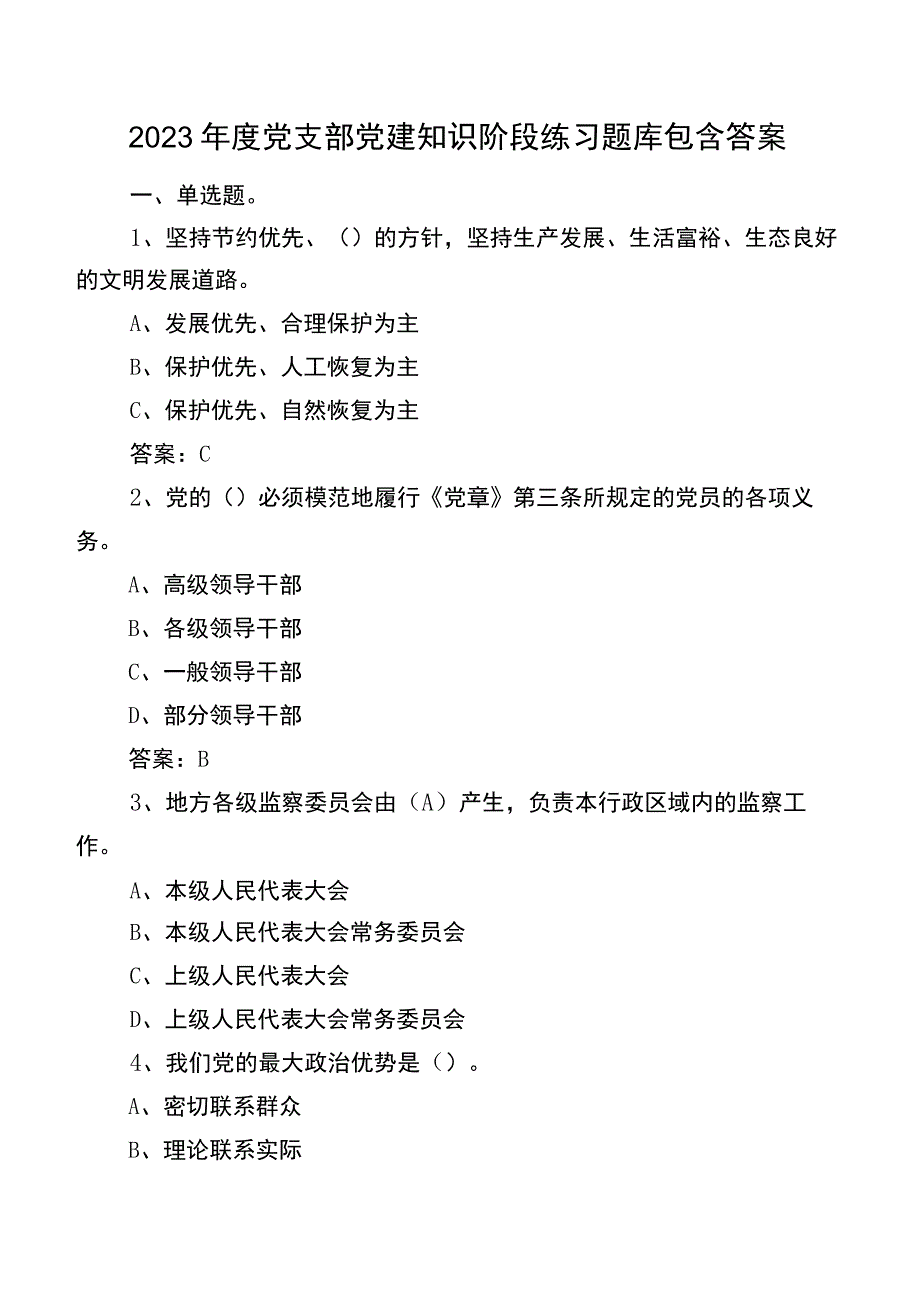 2023年度党支部党建知识阶段练习题库包含答案

一、单选题。

1、坚持节约优先、（）的方针，坚持生产发展、生活富裕、生态良好的文明发展道路。

A、发展优先、合理保护为主

B、保护优先、人工恢复为主

C、保护优先、自然恢复为主

答案：C

2、党的（）必须模范地履行《党章》第三条所规定的党员的各项义务。

A、高级领导干部

B、各级领导干部

C、一般领导干部

D、部分领导干部

答案：B

3、地方各级监察委员会由（A）产生，负责本行政区域内的监察工作。

A、本级人民代表大会

B、本级人民代表大会常务委员会

C、上级人民代表大会

D、上级人民代表大会常务委员会

4、我们党的最大政治优势是（）。

A、密切联系群众

B、理论联系实际